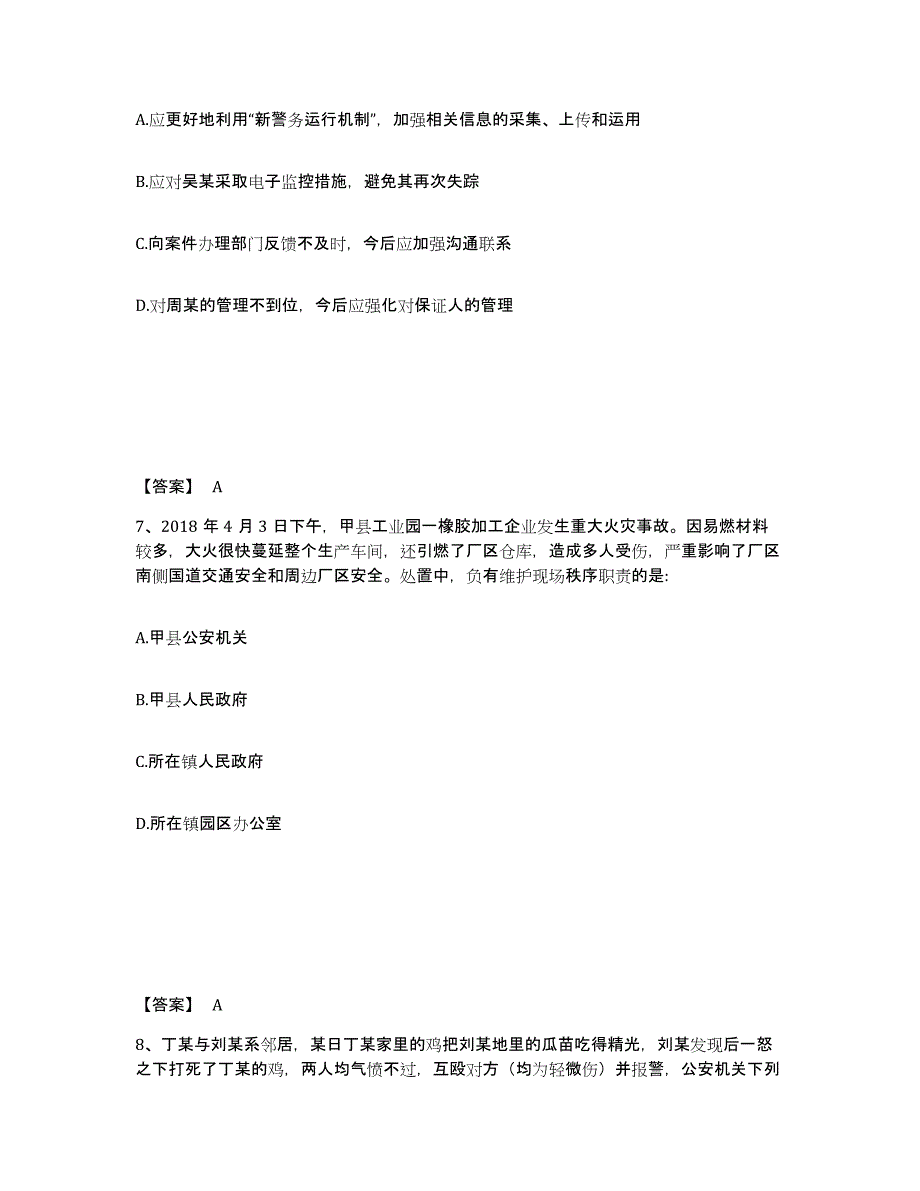 A.应更好地利用“新警务运行机制”，加强相关信息的采集、上传和运用

B.应对吴某采取电子监控措施，避免其再次失踪

C.向案件办理部门反馈不及时，今后应加强沟通联系

D.对周某的管理不到位，今后应强化对保证人的管理

【答案】 A

7、2018 年 4 月 3 日下午，甲县工业园一橡胶加工企业发生重大火灾事故。因易燃材料较多，大火很快蔓延整个生产车间，还引燃了厂区仓库，造成多人受伤，严重影响了厂区南侧国道交通安全和周边厂区安全。处置中，负有维护现场秩序职责的是:

A.甲县公安机关

B.甲县人民政府

C.所在镇人民政府

D.所在镇园区办公室

【答案】 A

8、丁某与刘某系邻居，某日丁某家里的鸡把刘某地里的瓜苗吃得精光，刘某发现后一怒之下打死了丁某的鸡，两人均气愤不过，互殴对方（均为轻微伤）并报警，公安机关下列